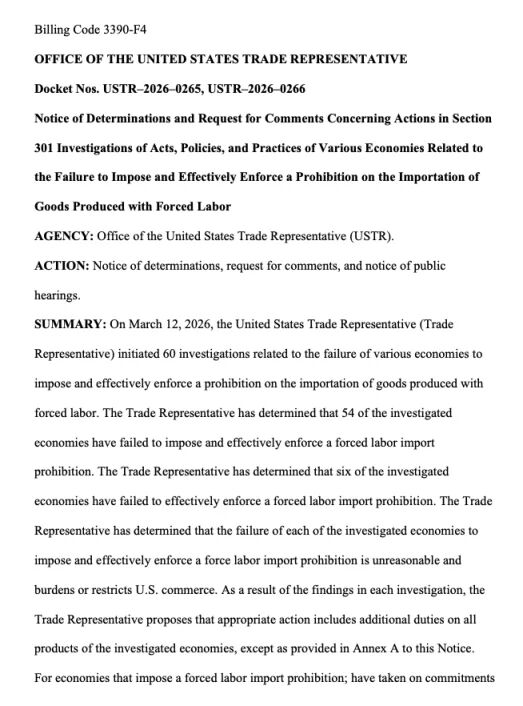 Billing Code 3390-F4

OFFICE OF THE UNITED STATES TRADE REPRESENTATIVE

Docket Nos. USTR–2026–0265, USTR–2026–0266

Notice of Determinations and Request for Comments Concerning Actions in Section 301 Investigations of Acts, Policies, and Practices of Various Economies Related to the Failure to Impose and Effectively Enforce a Prohibition on the Importation of Goods Produced with Forced Labor

AGENCY: Office of the United States Trade Representative (USTR).

ACTION: Notice of determinations, request for comments, and notice of public hearings.

SUMMARY: On March 12, 2026, the United States Trade Representative (Trade Representative) initiated 60 investigations related to the failure of various economies to impose and effectively enforce a prohibition on the importation of goods produced with forced labor. The Trade Representative has determined that 54 of the investigated economies have failed to impose and effectively enforce a forced labor import prohibition. The Trade Representative has determined that six of the investigated economies have failed to effectively enforce a forced labor import prohibition. The Trade Representative has determined that the failure of each of the investigated economies to impose and effectively enforce a force labor import prohibition is unreasonable and burdens or restricts U.S. commerce. As a result of the findings in each investigation, the Trade Representative proposes that appropriate action includes additional duties on all products of the investigated economies, except as provided in Annex A to this Notice. For economies that impose a forced labor import prohibition; have taken on commitments